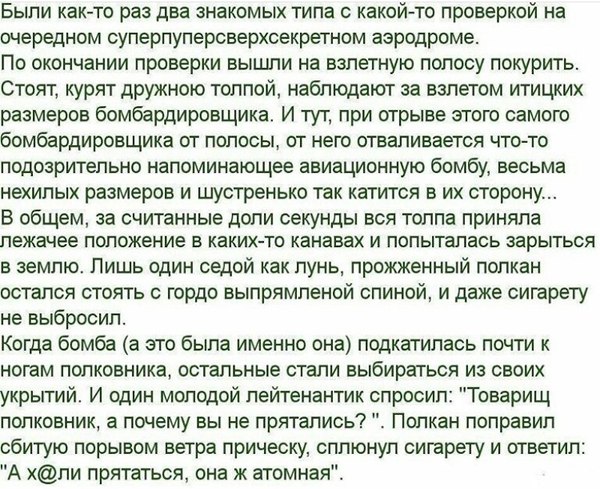 Были как-то раз два знакомых типа с какой-то проверкой на очередном суперпуперсверхсекретном аэродроме.
По окончании проверки вышли на взлетную полосу покурить. Стоят, курят дружною толпой, наблюдают за взлетом итицких размеров бомбардировщика. И тут, при отрыве этого самого бомбардировщика от полосы, от него отваливается что-то подозрительно напоминающее авиационную бомбу, весьма нехилых размеров и шустренько так катится в их сторону...
В общем, за считанные доли секунды вся толпа приняла лежачее положение в каких-то канавах и попыталась зарыться в землю. Лишь один седой как лунь, прожженный полкан остался стоять с гордо выпрямленой спиной, и даже сигарету не выбросил.
Когда бомба (а это была именно она) подкатилась почти к ногам полковника, остальные стали выбираться из своих укрытий. И один молодой лейтенантик спросил: "Товарищ полковник, а почему вы не прятались? ". Полкан поправил сбитую порывом ветра прическу, сплюнул сигарету и ответил: "А х@ли прятаться, она ж атомная".